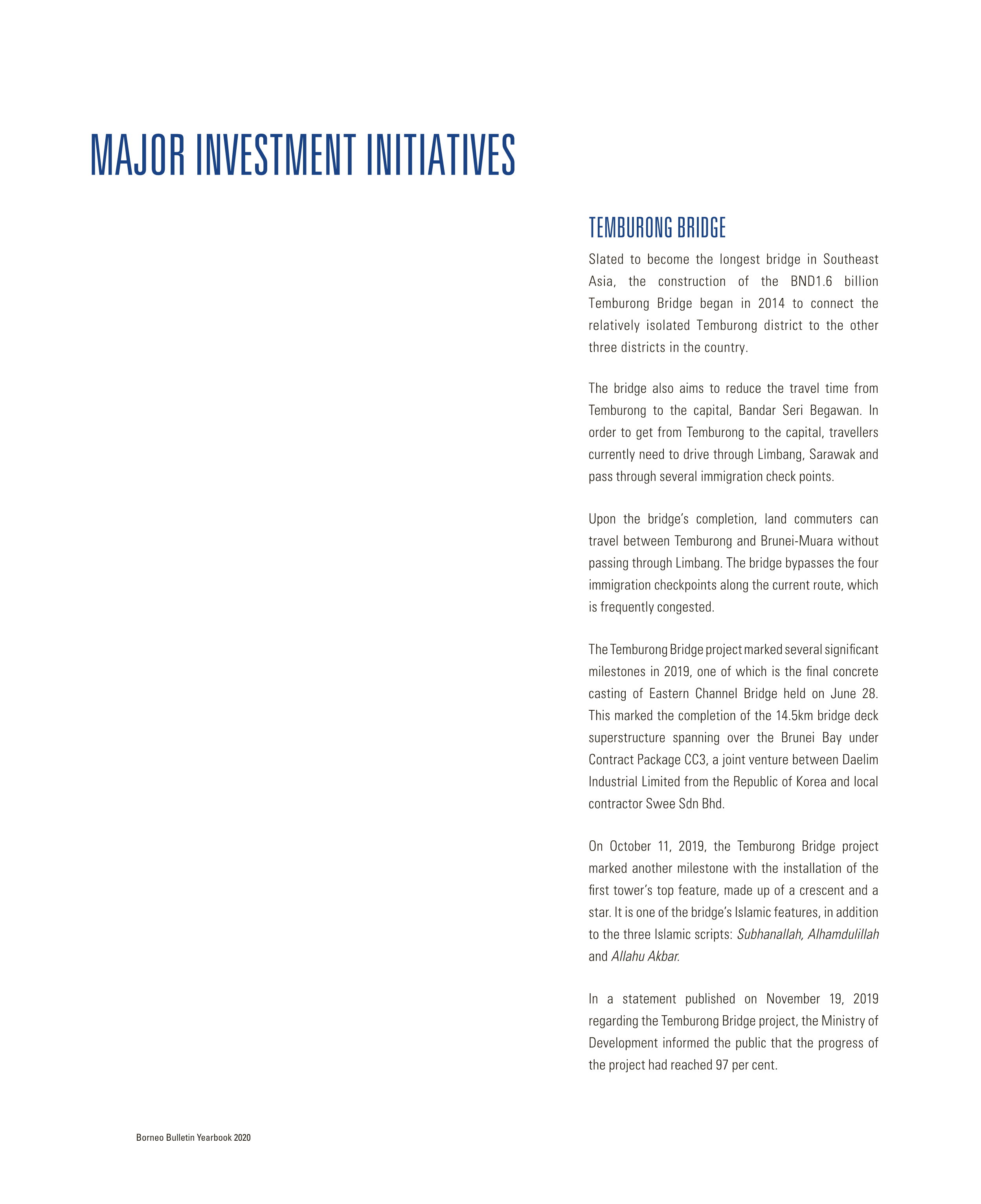 MAJOR INVESTMENT INITIATIVES

TEMBURONG BRIDGE

Slated to become the longest bridge in Southeast Asia, the construction of the BND1.6 billion Temburong Bridge began in 2014 to connect the relatively isolated Temburong district to the other three districts in the country.

The bridge also aims to reduce the travel time from Temburong to the capital, Bandar Seri Begawan. In order to get from Temburong to the capital, travellers currently need to drive through Limbang, Sarawak and pass through several immigration check points.

Upon the bridge's completion, land commuters can travel between Temburong and Brunei-Muara without passing through Limbang. The bridge bypasses the four immigration checkpoints along the current route, which is frequently congested.

The Temburong Bridge project marked several significant milestones in 2019, one of which is the final concrete casting of Eastern Channel Bridge held on June 28. This marked the completion of the 14.5km bridge deck superstructure spanning over the Brunei Bay under Contract Package CC3, a joint venture between Daelim Industrial Limited from the Republic of Korea and local contractor Swee Sdn Bhd.

On October 11, 2019, the Temburong Bridge project marked another milestone with the installation of the first tower's top feature, made up of a crescent and a star. It is one of the bridge's Islamic features, in addition to the three Islamic scripts: Subhanallah, Alhamdulillah and Allahu Akbar.

In a statement published on November 19, 2019 regarding the Temburong Bridge project, the Ministry of Development informed the public that the progress of the project had reached 97 per cent.

Borneo Bulletin Yearbook 2020